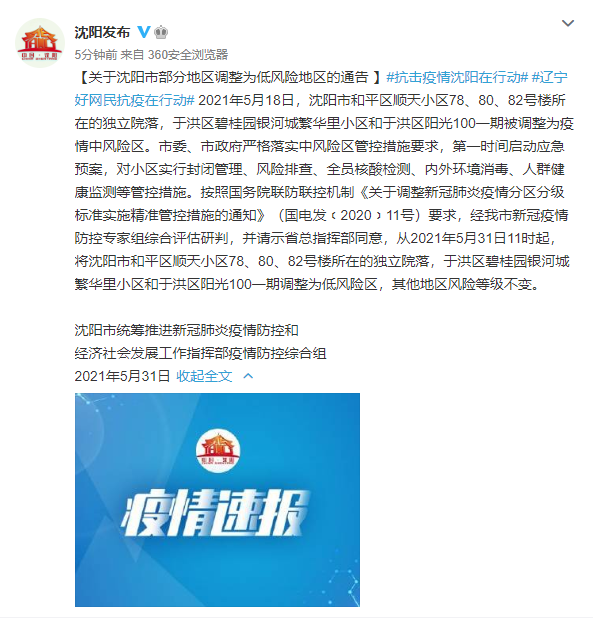 沈阳发布

5分钟前 来自 360安全浏览器

【关于沈阳市部分地区调整为低风险地区的通告 】#抗击疫情沈阳在行动# #辽宁好网民抗疫在行动# 2021年5月18日，沈阳市和平区顺天小区78、80、82号楼所在的独立院落，于洪区碧桂园银河城繁华里小区和于洪区阳光100一期被调整为疫情中风险区。市委、市政府严格落实中风险区管控措施要求，第一时间启动应急预案，对小区实行封闭管理、风险排查、全员核酸检测、内外环境消毒、人群健康监测等管控措施。按照国务院联防联控机制《关于调整新冠肺炎疫情分区分级标准实施精准管控措施的通知》（国电发〔2020〕11号）要求，经我市新冠疫情防控专家组综合评估研判，并请示省总指挥部同意，从2021年5月31日11时起，将沈阳市和平区顺天小区78、80、82号楼所在的独立院落，于洪区碧桂园银河城繁华里小区和于洪区阳光100一期调整为低风险区，其他地区风险等级不变。

沈阳市统筹推进新冠肺炎疫情防控和
经济社会发展工作指挥部疫情防控综合组
2021年5月31日 收起全文

疫情速报